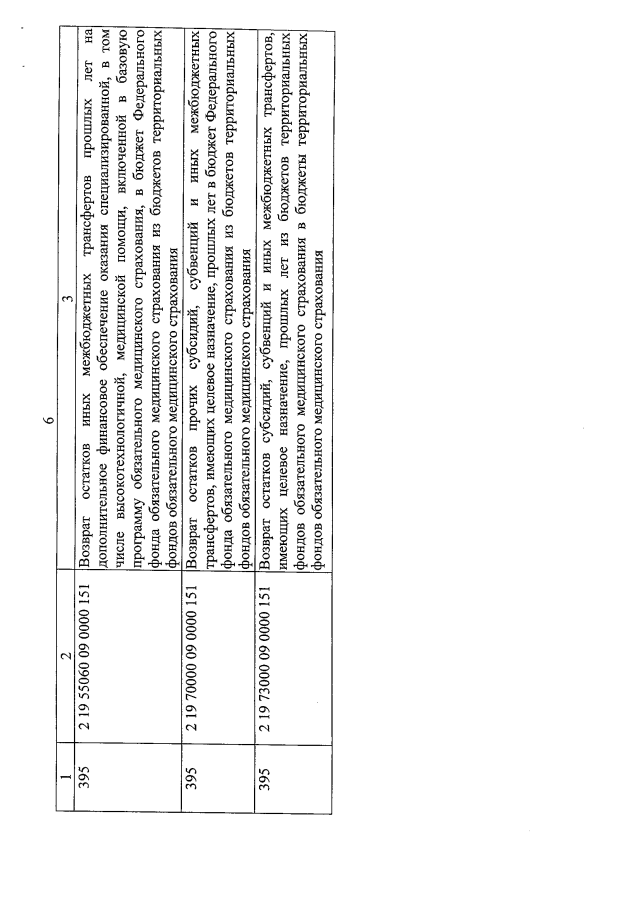 6

| 1 | 2 | 3 |
|---|---|---|
| 395 | 2 19 55060 09 0000 151 | Возврат остатков иных межбюджетных трансфертов прошлых лет на дополнительное финансовое обеспечение оказания специализированной, в том числе высокотехнологичной, медицинской помощи, включенной в базовую программу обязательного медицинского страхования, в бюджет Федерального фонда обязательного медицинского страхования из бюджетов территориальных фондов обязательного медицинского страхования |
| 395 | 2 19 70000 09 0000 151 | Возврат остатков прочих субсидий, субвенций и иных межбюджетных трансфертов, имеющих целевое назначение, прошлых лет в бюджет Федерального фонда обязательного медицинского страхования из бюджетов территориальных фондов обязательного медицинского страхования |
| 395 | 2 19 73000 09 0000 151 | Возврат остатков субсидий, субвенций и иных межбюджетных трансфертов, имеющих целевое назначение, прошлых лет из бюджетов территориальных фондов обязательного медицинского страхования в бюджеты территориальных фондов обязательного медицинского страхования |